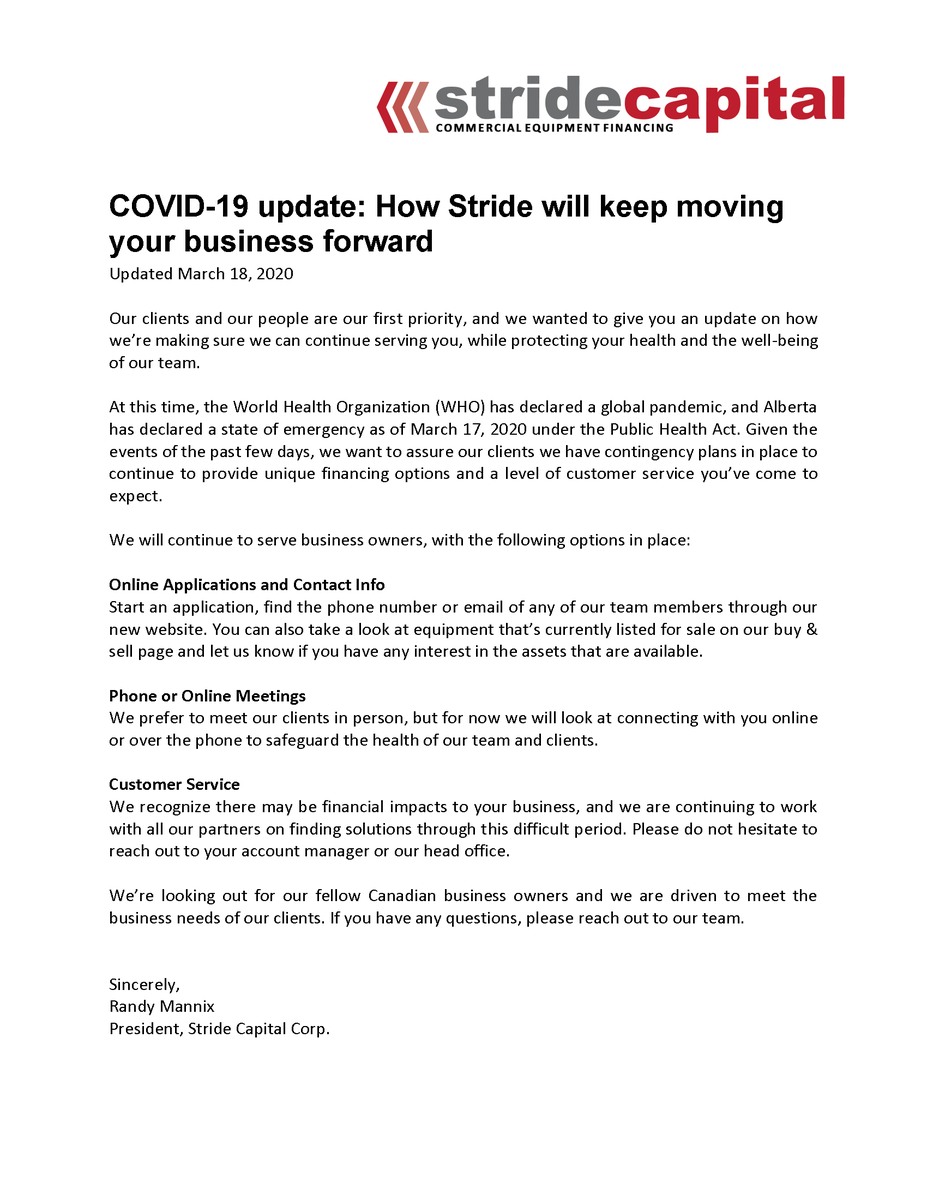 stridecapital
COMMERCIAL EQUIPMENT FINANCING

COVID-19 update: How Stride will keep moving your business forward
Updated March 18, 2020

Our clients and our people are our first priority, and we wanted to give you an update on how we're making sure we can continue serving you, while protecting your health and the well-being of our team.

At this time, the World Health Organization (WHO) has declared a global pandemic, and Alberta has declared a state of emergency as of March 17, 2020 under the Public Health Act. Given the events of the past few days, we want to assure our clients we have contingency plans in place to continue to provide unique financing options and a level of customer service you've come to expect.

We will continue to serve business owners, with the following options in place:

Online Applications and Contact Info
Start an application, find the phone number or email of any of our team members through our new website. You can also take a look at equipment that's currently listed for sale on our buy & sell page and let us know if you have any interest in the assets that are available.

Phone or Online Meetings
We prefer to meet our clients in person, but for now we will look at connecting with you online or over the phone to safeguard the health of our team and clients.

Customer Service
We recognize there may be financial impacts to your business, and we are continuing to work with all our partners on finding solutions through this difficult period. Please do not hesitate to reach out to your account manager or our head office.

We're looking out for our fellow Canadian business owners and we are driven to meet the business needs of our clients. If you have any questions, please reach out to our team.

Sincerely,
Randy Mannix
President, Stride Capital Corp.